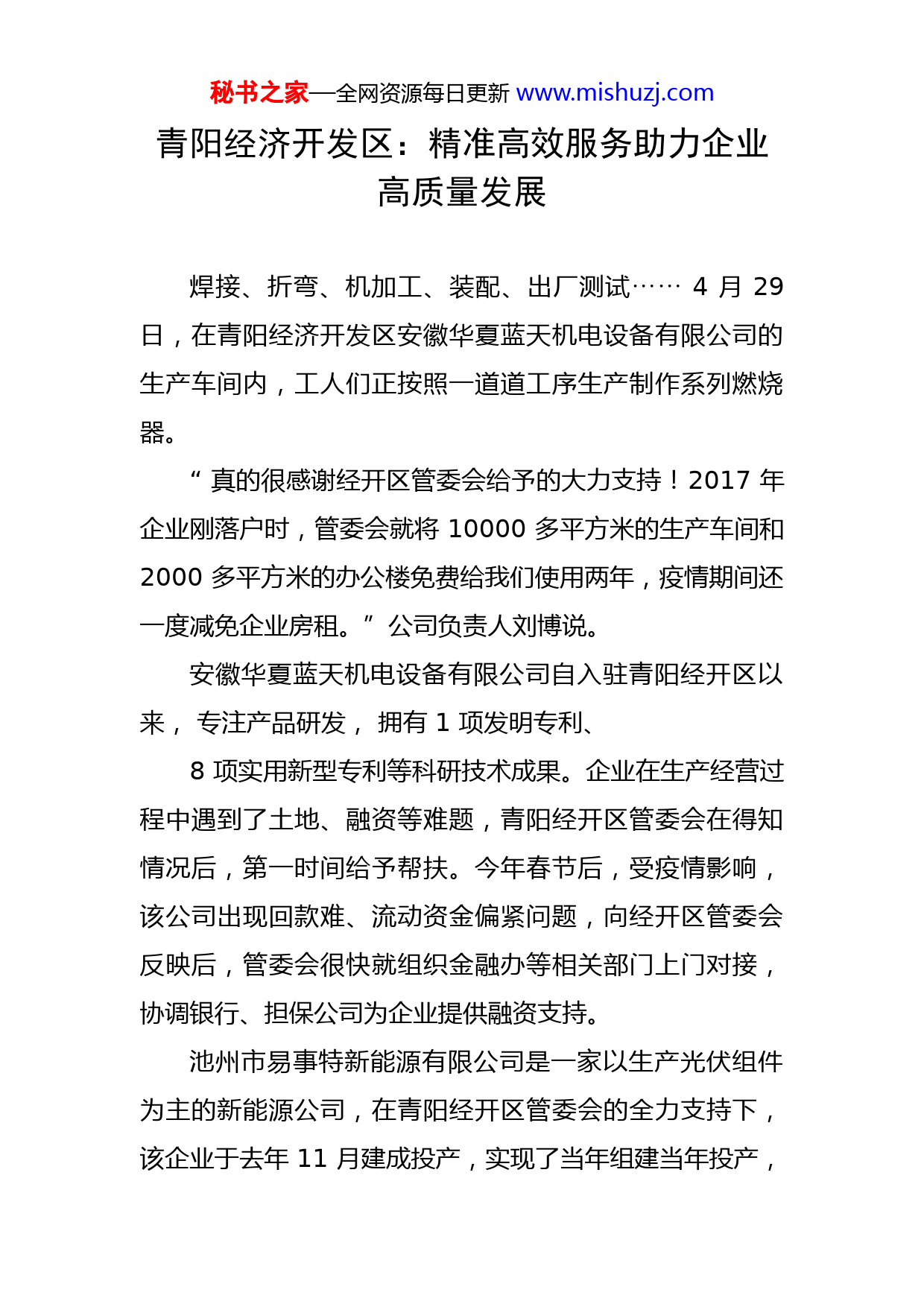 秘书之家—全网资源每日更新 www.mishuzj.com

青阳经济开发区：精准高效服务助力企业高质量发展

焊接、折弯、机加工、装配、出厂测试…… 4 月 29 日，在青阳经济开发区安徽华夏蓝天机电设备有限公司的生产车间内，工人们正按照一道道工序生产制作系列燃烧器。

“真的很感谢经开区管委会给予的大力支持！2017 年企业刚落户时，管委会就将 10000 多平方米的生产车间和 2000 多平方米的办公楼免费给我们使用两年，疫情期间还一度减免企业房租。”公司负责人刘博说。

安徽华夏蓝天机电设备有限公司自入驻青阳经开区以来，专注产品研发，拥有 1 项发明专利、

8 项实用新型专利等科研技术成果。企业在生产经营过程中遇到了土地、融资等难题，青阳经开区管委会在得知情况后，第一时间给予帮扶。今年春节后，受疫情影响，该公司出现回款难、流动资金偏紧问题，向经开区管委会反映后，管委会很快就组织金融办等相关部门上门对接，协调银行、担保公司为企业提供融资支持。

池州市易事特新能源有限公司是一家以生产光伏组件为主的新能源公司，在青阳经开区管委会的全力支持下，该企业于去年 11 月建成投产，实现了当年组建当年投产，